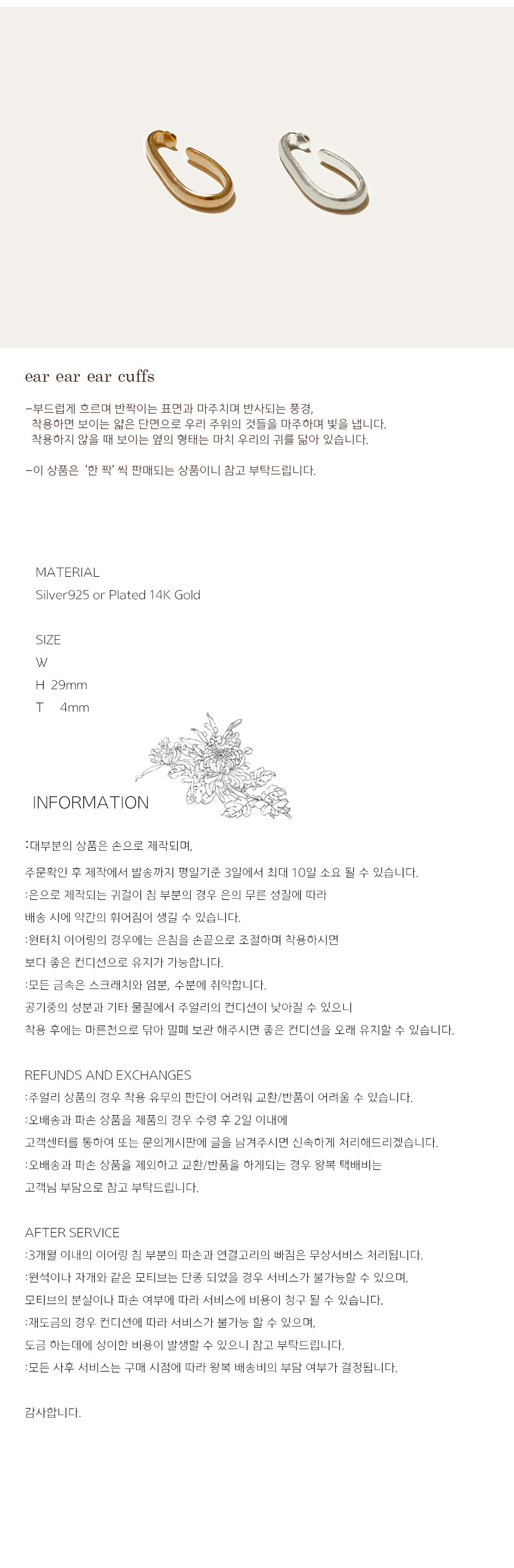 ear ear ear cuffs

-부드럽게 흐르며 반짝이는 표면과 마주치며 반사되는 풍경, 착용하면 보이는 얇은 단면으로 우리 주위의 것들을 마주하며 빛을 냅니다. 착용하지 않을 때 보이는 옆의 형태는 마치 우리의 귀를 닮아 있습니다.

-이 상품은 '한 짝' 씩 판매되는 상품이니 참고 부탁드립니다.

MATERIAL
Silver925 or Plated 14K Gold

SIZE
W
H 29mm
T 4mm

INFORMATION

:대부분의 상품은 손으로 제작되며,
주문확인 후 제작에서 발송까지 평일기준 3일에서 최대 10일 소요 될 수 있습니다.
:은으로 제작되는 귀걸이 침 부분의 경우 은의 무른 성질에 따라
배송 시에 약간의 휘어짐이 생길 수 있습니다.
:원터치 이어링의 경우에는 은침을 손끝으로 조절하며 착용하시면
보다 좋은 컨디션으로 유지가 가능합니다.
:모든 금속은 스크래치와 염분, 수분에 취약합니다.
공기중의 성분과 기타 물질에서 주얼리의 컨디션이 낮아질 수 있으니
착용 후에는 마른천으로 닦아 밀폐 보관 해주시면 좋은 컨디션을 오래 유지할 수 있습니다.

REFUNDS AND EXCHANGES
:주얼리 상품의 경우 착용 유무의 판단이 어려워 교환/반품이 어려울 수 있습니다.
:오배송과 파손 상품을 제품의 경우 수령 후 2일 이내에
고객센터를 통하여 또는 문의게시판에 글을 남겨주시면 신속하게 처리해드리겠습니다.
:오배송과 파손 상품을 제외하고 교환/반품을 하게되는 경우 왕복 택배비는
고객님 부담으로 참고 부탁드립니다.

AFTER SERVICE
:3개월 이내의 이어링 침 부분의 파손과 연결고리의 빠짐은 무상서비스 처리됩니다.
:원석이나 자개와 같은 모티브는 단종 되었을 경우 서비스가 불가능할 수 있으며,
모티브의 분실이나 파손 여부에 따라 서비스에 비용이 청구 될 수 있습니다.
:재도금의 경우 컨디션에 따라 서비스가 불가능 할 수 있으며,
도금 하는데에 상이한 비용이 발생할 수 있으니 참고 부탁드립니다.
:모든 사후 서비스는 구매 시점에 따라 왕복 배송비의 부담 여부가 결정됩니다.

감사합니다.